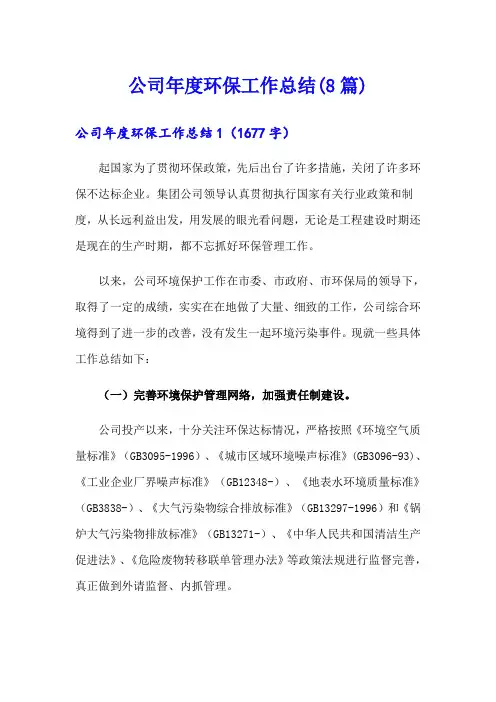 公司年度环保工作总结(8篇)

公司年度环保工作总结1（1677字）

起国家为了贯彻环保政策，先后出台了许多措施，关闭了许多环保不达标企业。集团公司领导认真贯彻执行国家有关行业政策和制度，从长远利益出发，用发展的眼光看问题，无论是工程建设时期还是现在的生产时期，都不忘抓好环保管理工作。

以来，公司环境保护工作在市委、市政府、市环保局的领导下，取得了一定的成绩，实实在在地做了大量、细致的工作，公司综合环境得到了进一步的改善，没有发生一起环境污染事件。现就一些具体工作总结如下：

（一）完善环境保护管理网络，加强责任制建设。

公司投产以来，十分关注环保达标情况，严格按照《环境空气质量标准》（GB3095-1996）、《城市区域环境噪声标准》（GB3096-93）、《工业企业厂界噪声标准》（GB12348-）、《地表水环境质量标准》（GB3838-）、《大气污染物综合排放标准》（GB13297-1996）和《锅炉大气污染物排放标准》（GB13271-）、《中华人民共和国清洁生产促进法》、《危险废物转移联单管理办法》等政策法规进行监督完善，真正做到外请监督、内抓管理。